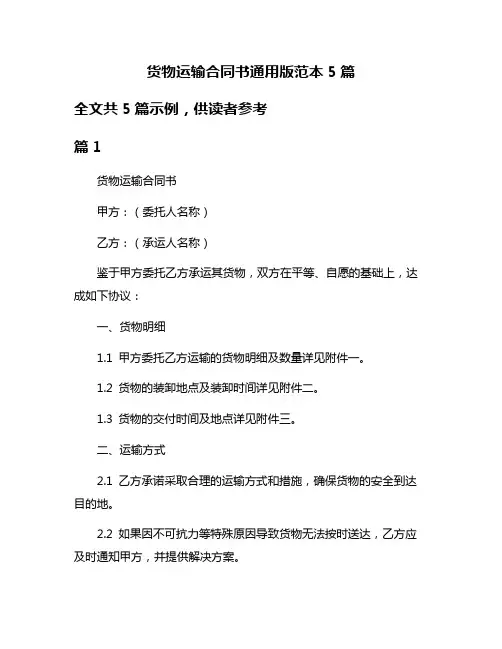 货物运输合同书通用版范本 5 篇

全文共 5 篇示例，供读者参考

篇 1

货物运输合同书

甲方：（委托人名称）

乙方：（承运人名称）

鉴于甲方委托乙方承运其货物，双方在平等、自愿的基础上，达成如下协议：

一、货物明细

1.1 甲方委托乙方运输的货物明细及数量详见附件一。

1.2 货物的装卸地点及装卸时间详见附件二。

1.3 货物的交付时间及地点详见附件三。

二、运输方式

2.1 乙方承诺采取合理的运输方式和措施，确保货物的安全到达目的地。

2.2 如果因不可抗力等特殊原因导致货物无法按时送达，乙方应及时通知甲方，并提供解决方案。